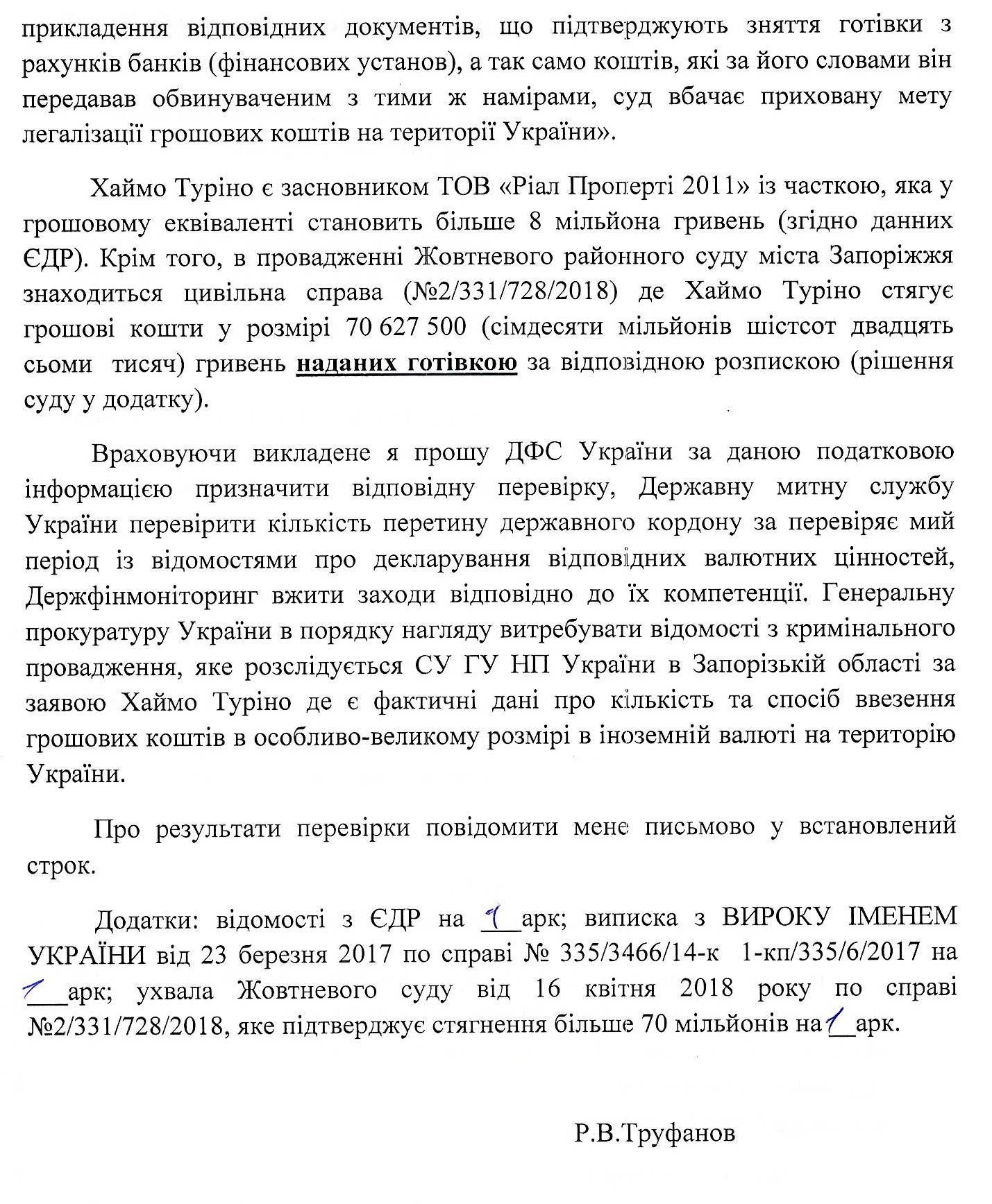 прикладення відповідних документів, що підтверджують зняття готівки з рахунків банків (фінансових установ), а так само коштів, які за його словами він передавав обвинуваченим з тими ж намірами, суд вбачає приховану мету легалізації грошових коштів на території України».

Хаймо Туріно є засновником ТОВ «Ріал Проперті 2011» із часткою, яка у грошовому еквіваленті становить більше 8 мільйона гривень (згідно данних ЄДР). Крім того, в провадженні Жовтневого районного суду міста Запоріжжя знаходиться цивільна справа (№2/331/728/2018) де Хаймо Туріно стягує грошові кошти у розмірі 70 627 500 (сімдесяти мільйонів шістсот двадцять сьоми тисяч) гривень наданих готівкою за відповідною розпискою (рішення суду у додатку).

Враховуючи викладене я прошу ДФС України за даною податковою інформацією призначити відповідну перевірку, Державну митну службу України перевірити кількість перетину державного кордону за перевіряє мий період із відомостями про декларування відповідних валютних цінностей, Держфінмоніторинг вжити заходи відповідно до їх компетенції. Генеральну прокуратуру України в порядку нагляду витребувати відомості з кримінального провадження, яке розслідується СУ ГУ НП України в Запорізькій області за заявою Хаймо Туріно де є фактичні дані про кількість та спосіб ввезення грошових коштів в особливо-великому розмірі в іноземній валюті на територію України.

Про результати перевірки повідомити мене письмово у встановлений строк.

Додатки: відомості з ЄДР на 1 арк; виписка з ВИРОКУ ІМЕНЕМ УКРАЇНИ від 23 березня 2017 по справі № 335/3466/14-к 1-кп/335/6/2017 на 1 арк; ухвала Жовтневого суду від 16 квітня 2018 року по справі №2/331/728/2018, яке підтверджує стягнення більше 70 мільйонів на 1 арк.

Р.В.Труфанов